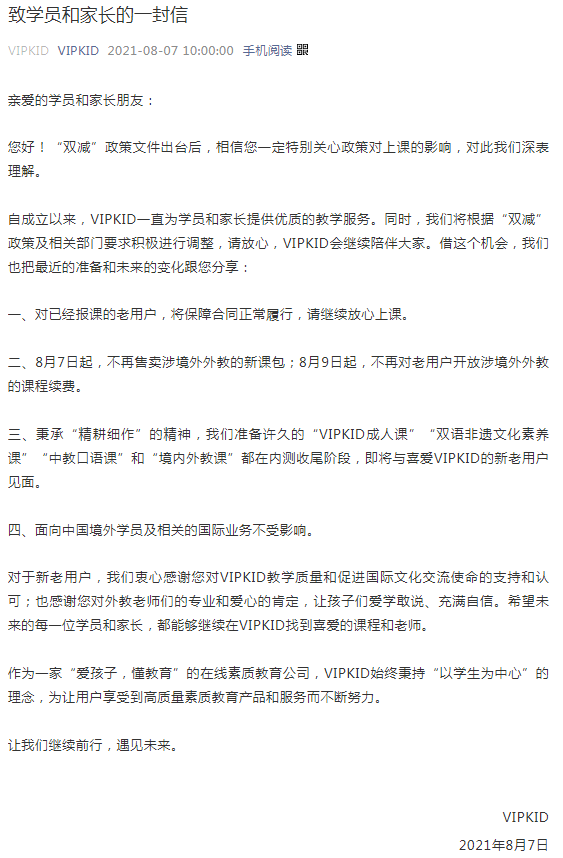 致学员和家长的一封信

VIPKID VIPKID 2021-08-07 10:00:00 手机阅读

亲爱的学员和家长朋友：

您好！“双减”政策文件出台后，相信您一定特别关心政策对上课的影响，对此我们深表理解。

自成立以来，VIPKID一直为学员和家长提供优质的教学服务。同时，我们将根据“双减”政策及相关部门要求积极进行调整，请放心，VIPKID会继续陪伴大家。借这个机会，我们也把最近的准备和未来的变化跟您分享：

一、对已经报课的老用户，将保障合同正常履行，请继续放心上课。

二、8月7日起，不再售卖涉境外外教的新课包；8月9日起，不再对老用户开放涉境外外教的课程续费。

三、秉承“精耕细作”的精神，我们准备许久的“VIPKID成人课”“双语非遗文化素养课”“中教口语课”和“境内外教课”都在内测收尾阶段，即将与喜爱VIPKID的新老用户见面。

四、面向中国境外学员及相关的国际业务不受影响。

对于新老用户，我们衷心感谢您对VIPKID教学质量和促进国际文化交流使命的支持和认可；也感谢您对外教老师们的专业和爱心的肯定，让孩子们爱学敢说、充满自信。希望未来的每一位学员和家长，都能够继续在VIPKID找到喜爱的课程和老师。

作为一家“爱孩子，懂教育”的在线素质教育公司，VIPKID始终秉持“以学生为中心”的理念，为让用户享受到高质量素质教育产品和服务而不断努力。

让我们继续前行，遇见未来。

VIPKID
2021年8月7日